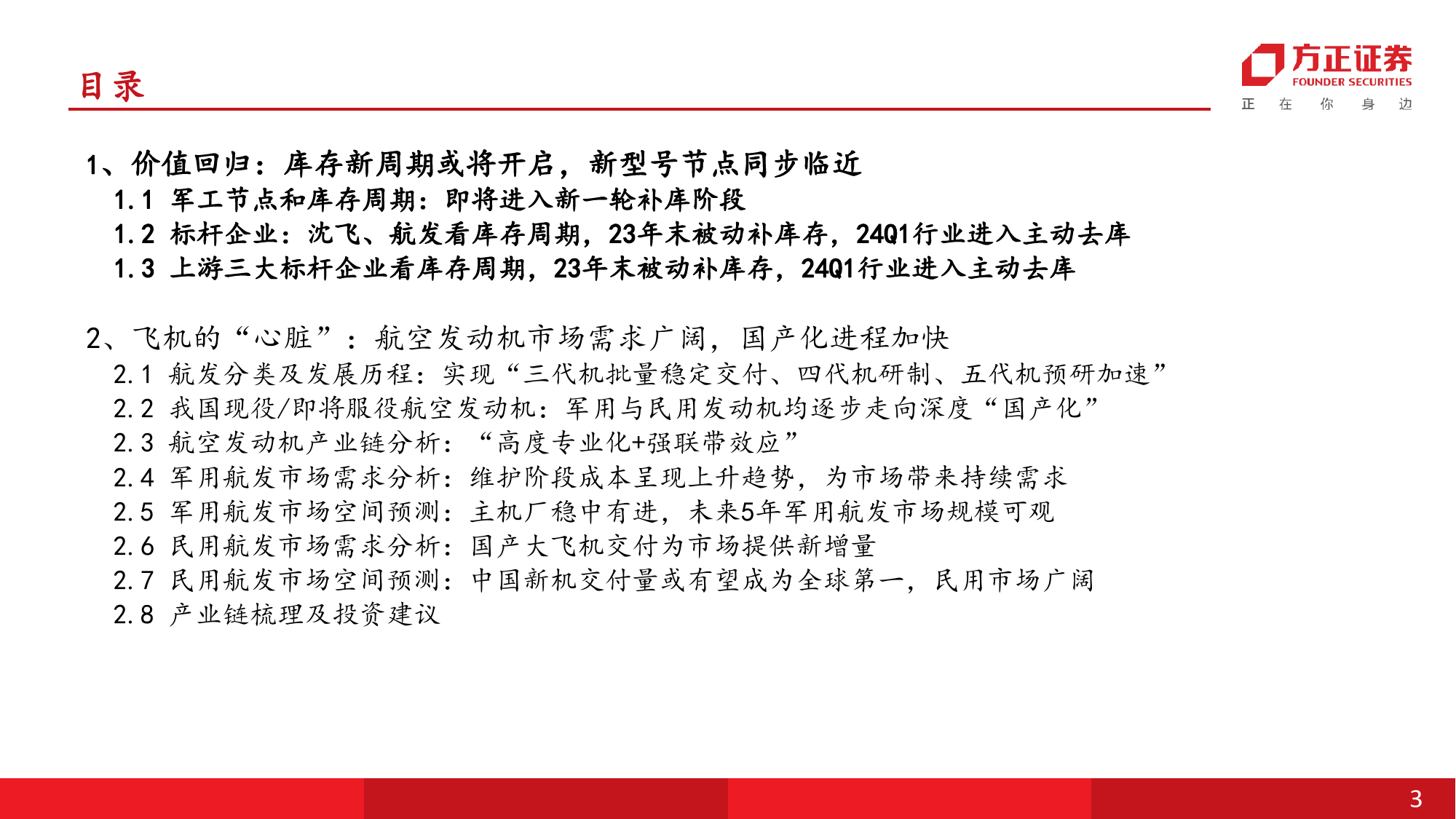 目录

方正证券
FOUNDER SECURITIES
正 在 你 身 边

1、价值回归：库存新周期或将开启，新型号节点同步临近
1.1 军工节点和库存周期：即将进入新一轮补库阶段
1.2 标杆企业：沈飞、航发看库存周期，23年末被动补库存，24Q1行业进入主动去库
1.3 上游三大标杆企业看库存周期，23年末被动补库存，24Q1行业进入主动去库

2、飞机的“心脏”：航空发动机市场需求广阔，国产化进程加快
2.1 航发分类及发展历程：实现“三代机批量稳定交付、四代机研制、五代机预研加速”
2.2 我国现役/即将服役航空发动机：军用与民用发动机均逐步走向深度“国产化”
2.3 航空发动机产业链分析：“高度专业化+强联带效应”
2.4 军用航发市场需求分析：维护阶段成本呈现上升趋势，为市场带来持续需求
2.5 军用航发市场空间预测：主机厂稳中有进，未来5年军用航发市场规模可观
2.6 民用航发市场需求分析：国产大飞机交付为市场提供新增量
2.7 民用航发市场空间预测：中国新机交付量或有望成为全球第一，民用市场广阔
2.8 产业链梳理及投资建议

3